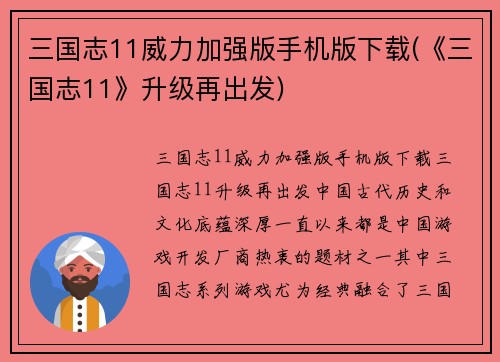 三国志11威力加强版手机版下载(《三国志11》升级再出发)

三国志11威力加强版手机版下载三国志11升级再出发中国古代历史和文化底蕴深厚一直以来都是中国游戏开发厂商热衷的题材之一其中三国志系列游戏尤为经典融合了三国